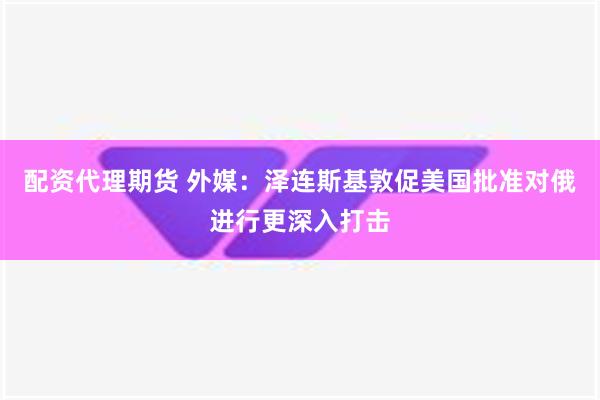 配资代理期货 外媒：泽连斯基敦促美国批准对俄进行更深入打击